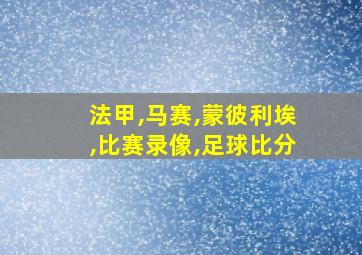 法甲,马赛,蒙彼利埃,比赛录像,足球比分